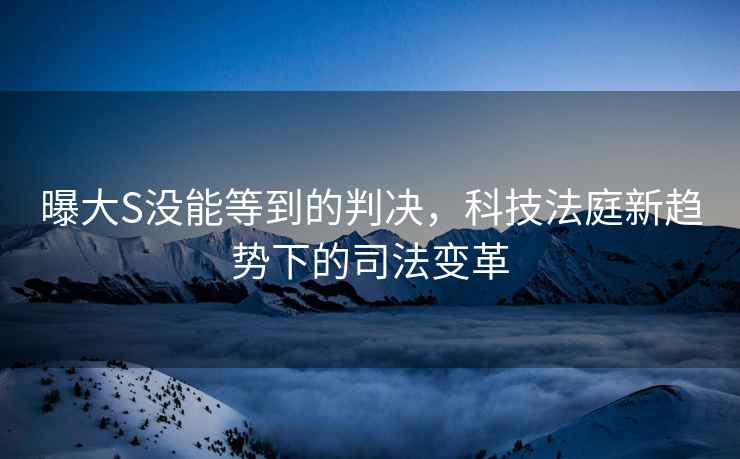 曝大S没能等到的判决，科技法庭新趋势下的司法变革